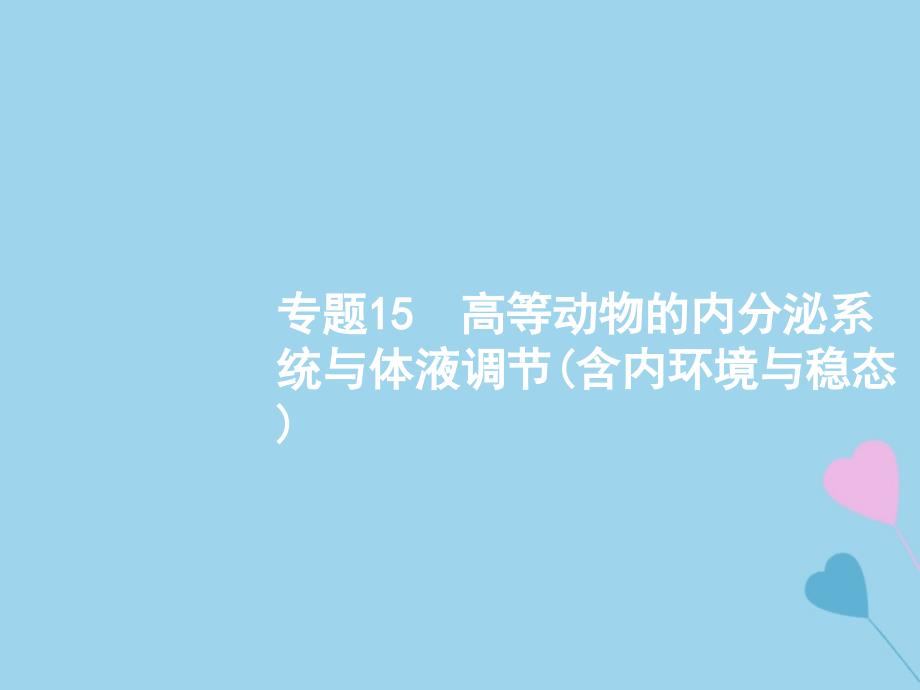 专题15　高等动物的内分泌系统与体液调节(含内环境与稳态)